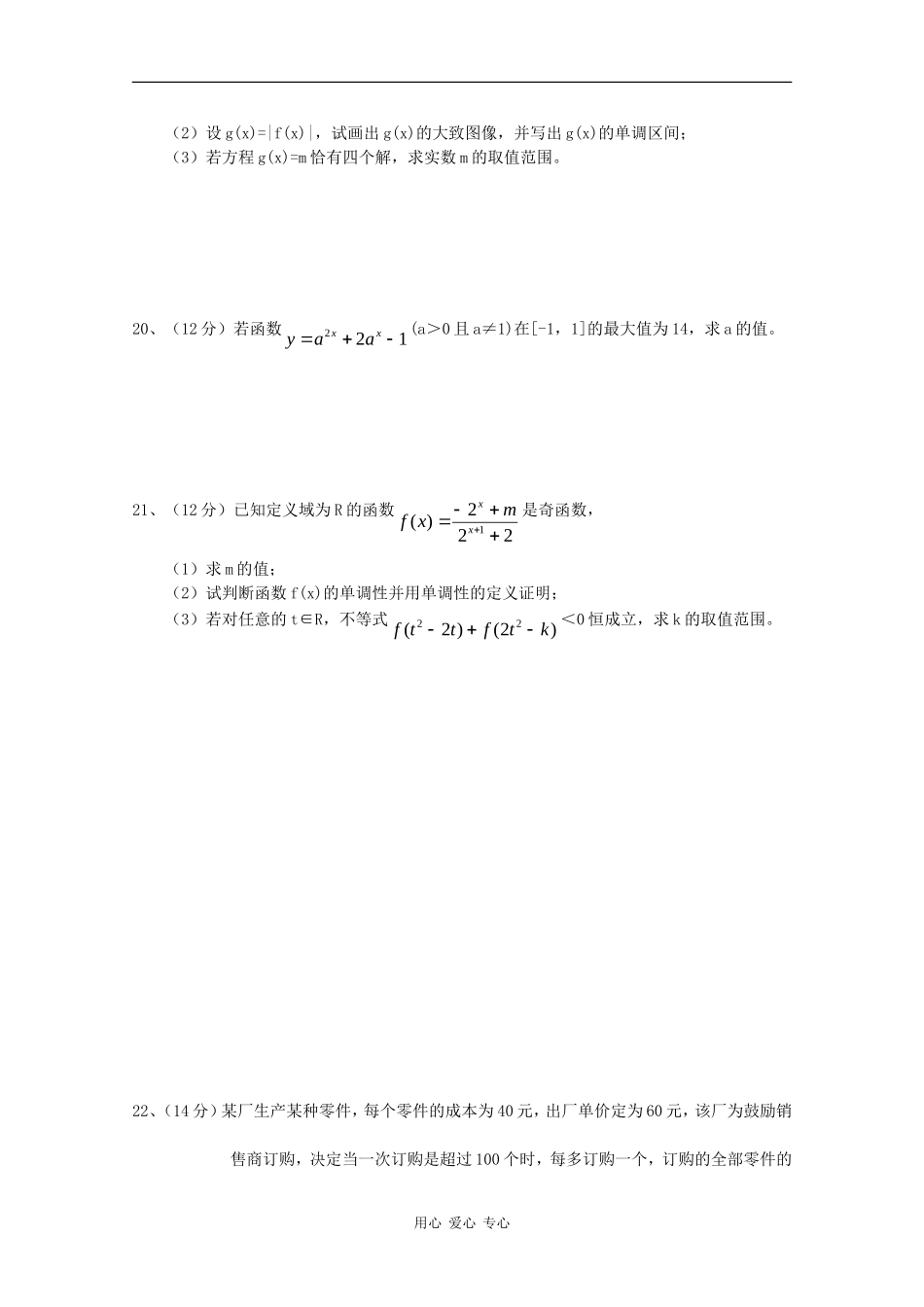 （2）设 g(x)=|f(x)|，试画出 g(x)的大致图像，并写出 g(x)的单调区间；
（3）若方程 g(x)=m 恰有四个解，求实数 m 的取值范围。

20、（12 分）若函数 $y=a^{2x}+2a^{x}-1$ (a＞0 且 a≠1)在[-1，1]的最大值为 14，求 a 的值。

21、（12 分）已知定义域为 R 的函数 $f(x)=\frac{-2^{x}+m}{2^{x+1}+2}$ 是奇函数，
（1）求 m 的值；
（2）试判断函数 f(x)的单调性并用单调性的定义证明；
（3）若对任意的 t∈R，不等式 $f(t^{2}-2t)+f(2t^{2}-k)$ ＜0 恒成立，求 k 的取值范围。

22、（14 分）某厂生产某种零件，每个零件的成本为 40 元，出厂单价定为 60 元，该厂为鼓励销售商订购，决定当一次订购是超过 100 个时，每多订购一个，订购的全部零件的

用心 爱心 专心